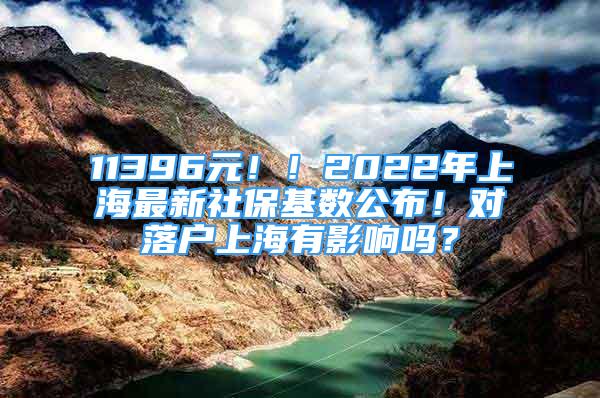 11396元！！2022年上海最新社保基数公布！对落户上海有影响吗？